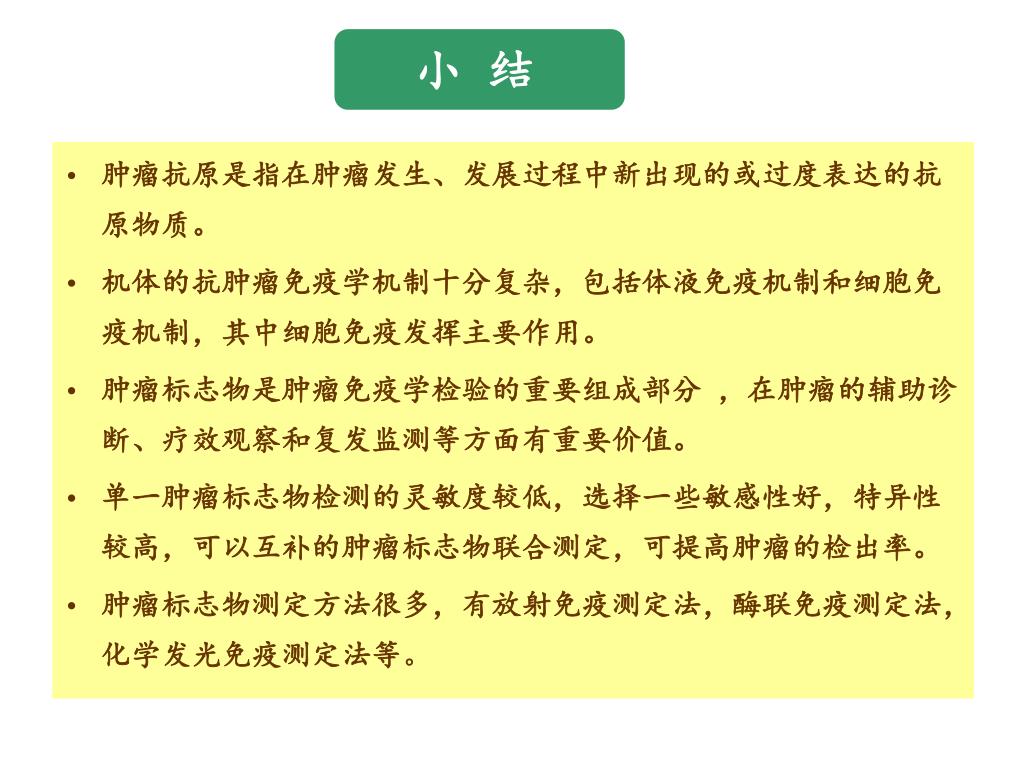 小 结

• 肿瘤抗原是指在肿瘤发生、发展过程中新出现的或过度表达的抗原物质。

• 机体的抗肿瘤免疫学机制十分复杂，包括体液免疫机制和细胞免疫机制，其中细胞免疫发挥主要作用。

• 肿瘤标志物是肿瘤免疫学检验的重要组成部分 ，在肿瘤的辅助诊断、疗效观察和复发监测等方面有重要价值。

• 单一肿瘤标志物检测的灵敏度较低，选择一些敏感性好，特异性较高，可以互补的肿瘤标志物联合测定，可提高肿瘤的检出率。

• 肿瘤标志物测定方法很多，有放射免疫测定法，酶联免疫测定法，化学发光免疫测定法等。